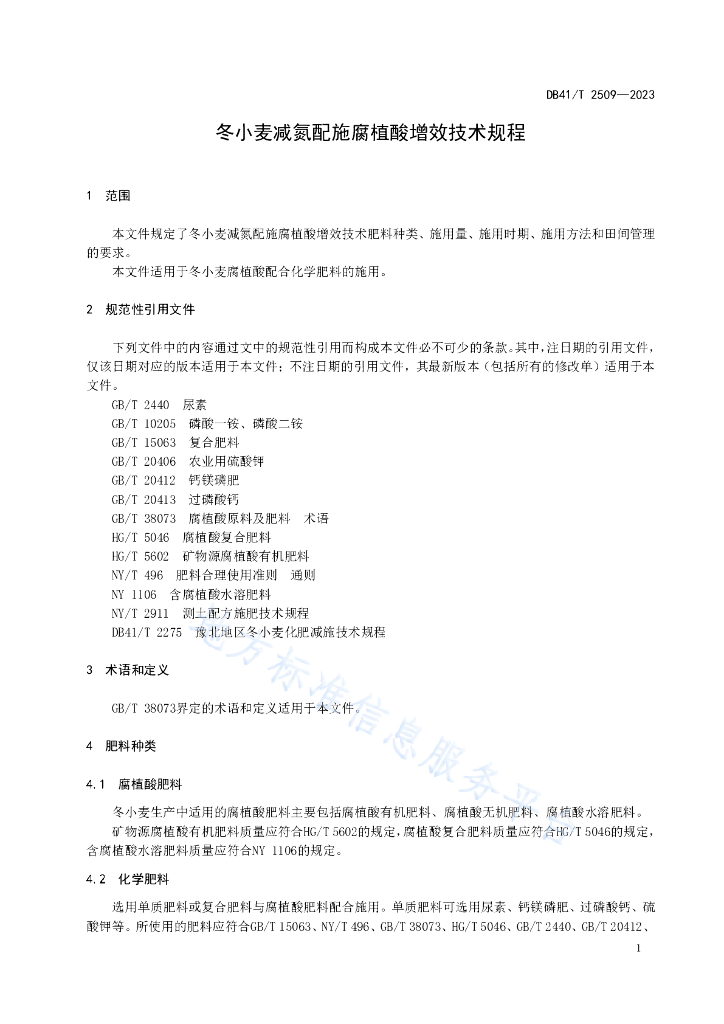 DB41/T 2509—2023

冬小麦减氮配施腐植酸增效技术规程

1 范围

本文件规定了冬小麦减氮配施腐植酸增效技术肥料种类、施用量、施用时期、施用方法和田间管理的要求。
本文件适用于冬小麦腐植酸配合化学肥料的施用。

2 规范性引用文件

下列文件中的内容通过文中的规范性引用而构成本文件必不可少的条款。其中，注日期的引用文件，仅该日期对应的版本适用于本文件；不注日期的引用文件，其最新版本（包括所有的修改单）适用于本文件。
GB/T 2440 尿素
GB/T 10205 磷酸一铵、磷酸二铵
GB/T 15063 复合肥料
GB/T 20406 农业用硫酸钾
GB/T 20412 钙镁磷肥
GB/T 20413 过磷酸钙
GB/T 38073 腐植酸原料及肥料 术语
HG/T 5046 腐植酸复合肥料
HG/T 5602 矿物源腐植酸有机肥料
NY/T 496 肥料合理使用准则 通则
NY 1106 含腐植酸水溶肥料
NY/T 2911 测土配方施肥技术规程
DB41/T 2275 豫北地区冬小麦化肥减施技术规程

3 术语和定义

GB/T 38073界定的术语和定义适用于本文件。

4 肥料种类

4.1 腐植酸肥料

冬小麦生产中适用的腐植酸肥料主要包括腐植酸有机肥料、腐植酸无机肥料、腐植酸水溶肥料。
矿物源腐植酸有机肥料质量应符合HG/T 5602的规定，腐植酸复合肥料质量应符合HG/T 5046的规定，含腐植酸水溶肥料质量应符合NY 1106的规定。

4.2 化学肥料

选用单质肥料或复合肥料与腐植酸肥料配合施用。单质肥料可选用尿素、钙镁磷肥、过磷酸钙、硫酸钾等。所使用的肥料应符合GB/T 15063、NY/T 496、GB/T 38073、HG/T 5046、GB/T 2440、GB/T 20412、

地方标准信息服务平台

1